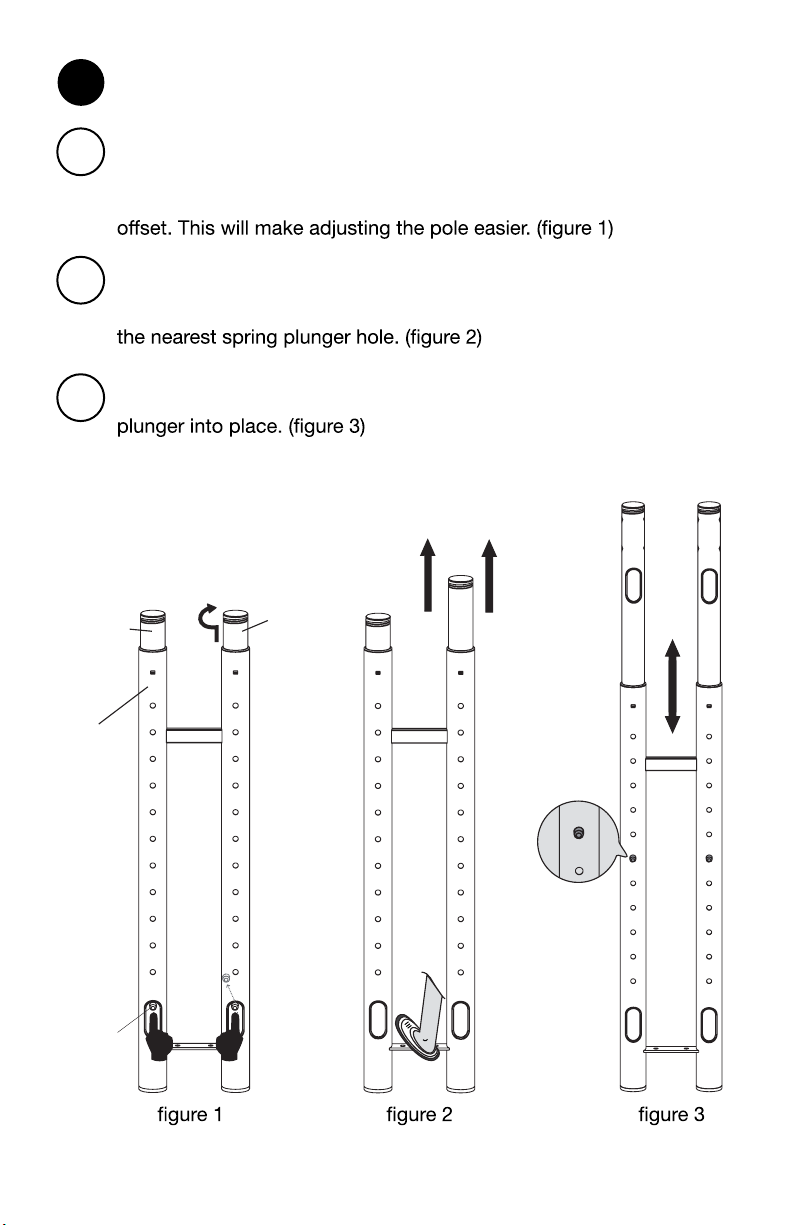 offset. This will make adjusting the pole easier. (figure 1)

the nearest spring plunger hole. (figure 2)

plunger into place. (figure 3)

figure 1

figure 2

figure 3